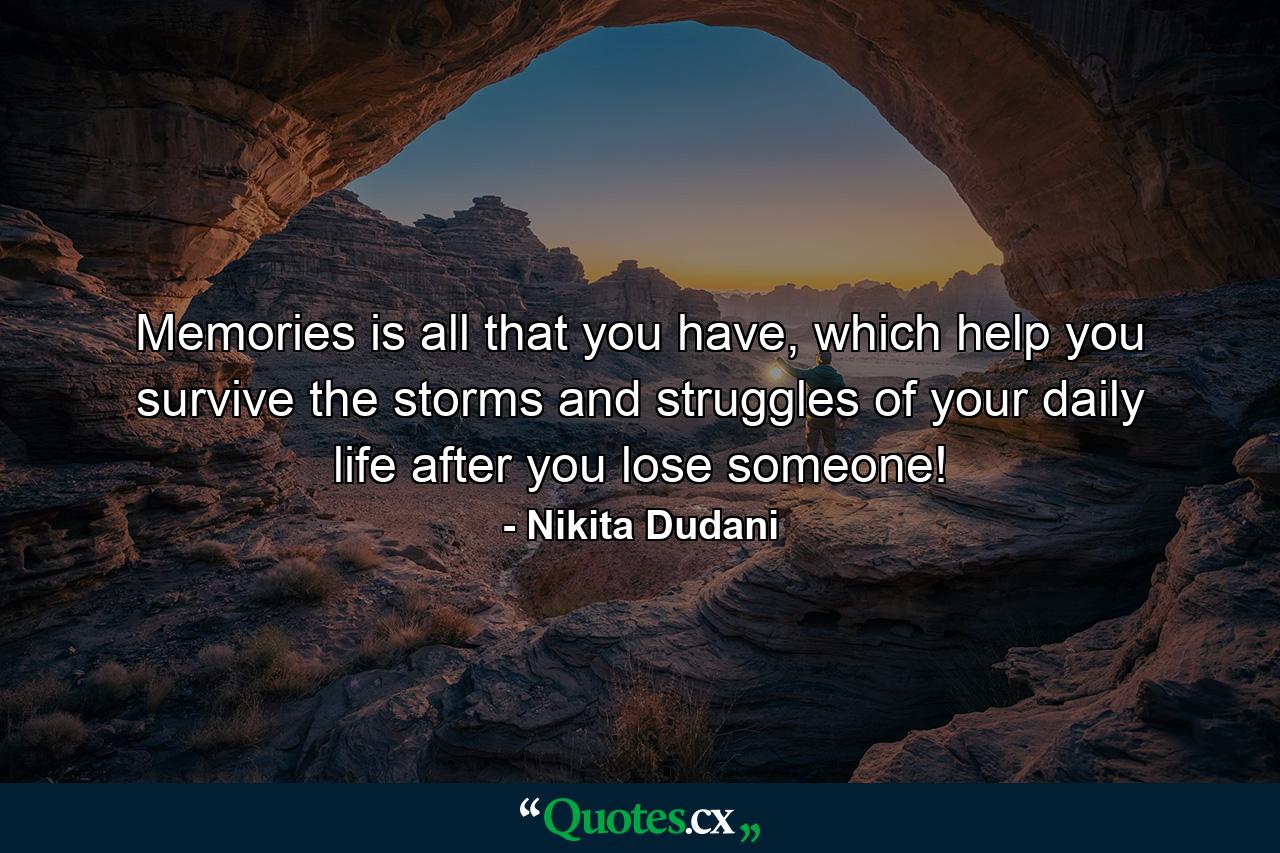 Memories is all that you have, which help you survive the storms and struggles of your daily life after you lose someone!
- Nikita Dudani

“Quotes.cx„